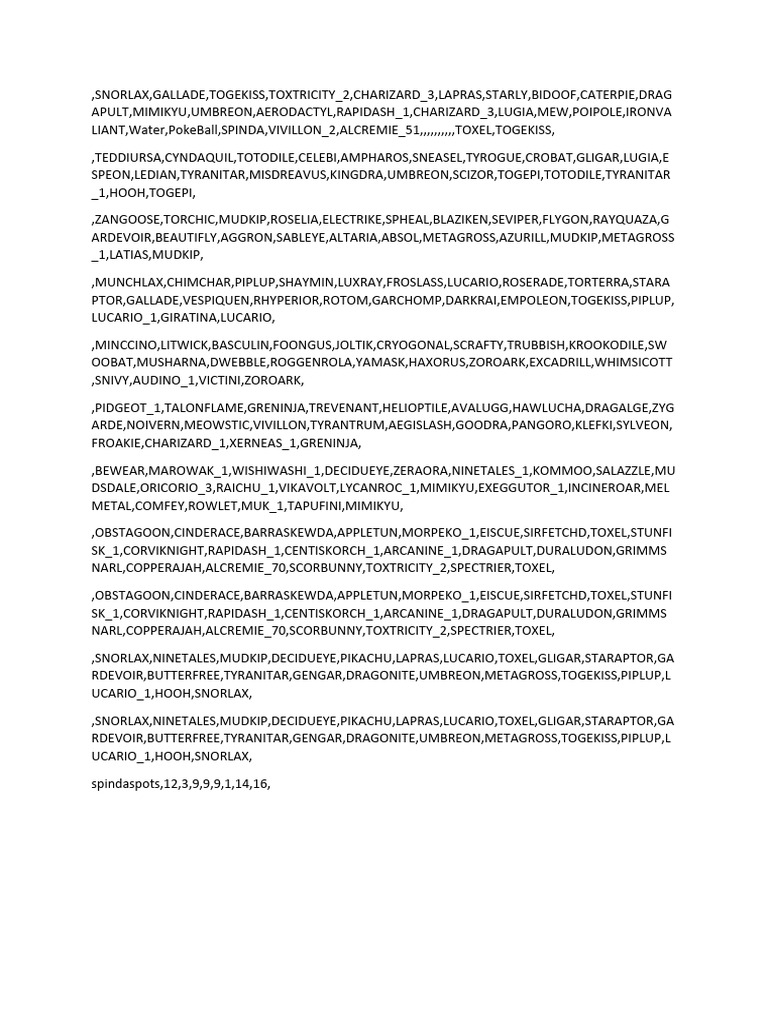 ,SNORLAX,GALLADE,TOGEKISS,TOXTRICITY_2,CHARIZARD_3,LAPRAS,STARLY,BIDOOF,CATERPIE,DRAGAPULT,MIMIKYU,UMBREON,AERODACTYL,RAPIDASH_1,CHARIZARD_3,LUGIA,MEW,POIPOLE,IRONVALIANT,Water,PokeBall,SPINDA,VIVILLON_2,ALCREMIE_51,,,,,,,,,,TOXEL,TOGEKISS,

,TEDDIURSA,CYNDAQUIL,TOTODILE,CELEBI,AMPHAROS,SNEASEL,TYROGUE,CROBAT,GLIGAR,LUGIA,ESPEON,LEDIAN,TYRANITAR,MISDREAVUS,KINGDRA,UMBREON,SCIZOR,TOGEPI,TOTODILE,TYRANITAR_1,HOOH,TOGEPI,

,ZANGOOSE,TORCHIC,MUDKIP,ROSELIA,ELECTRIKE,SPHEAL,BLAZIKEN,SEVIPER,FLYGON,RAYQUAZA,GARDEVOIR,BEAUTIFLY,AGGRON,SABLEYE,ALTARIA,ABSOL,METAGROSS,AZURILL,MUDKIP,METAGROSS_1,LATIAS,MUDKIP,

,MUNCHLAX,CHIMCHAR,PIPLUP,SHAYMIN,LUXRAY,FROSLASS,LUCARIO,ROSERADE,TORTERRA,STARAPTOR,GALLADE,VESPIQUEN,RHYPERIOR,ROTOM,GARCHOMP,DARKRAI,EMPOLEON,TOGEKISS,PIPLUP,LUCARIO_1,GIRATINA,LUCARIO,

,MINCCINO,LITWICK,BASCULIN,FOONGUS,JOLTIK,CRYOGONAL,SCRAFTY,TRUBBISH,KROOKODILE,SWOOBAT,MUSHARNA,DWEBBLE,ROGGENROLA,YAMASK,HAXORUS,ZOROARK,EXCADRILL,WHIMSICOTT,SNIVY,AUDINO_1,VICTINI,ZOROARK,

,PIDGEOT_1,TALONFLAME,GRENINJA,TREVENANT,HELIOPTILE,AVALUGG,HAWLUCHA,DRAGALGE,ZYGARDE,NOIVERN,MEOWSTIC,VIVILLON,TYRANTRUM,AEGISLASH,GOODRA,PANGORO,KLEFKI,SYLVEON,FROAKIE,CHARIZARD_1,XERNEAS_1,GRENINJA,

,BEWEAR,MAROWAK_1,WISHIWASHI_1,DECIDUEYE,ZERAORA,NINETALES_1,KOMMOO,SALAZZLE,MUDSDALE,ORICORIO_3,RAICHU_1,VIKAVOLT,LYCANROC_1,MIMIKYU,EXEGGUTOR_1,INCINEROAR,MELMETAL,COMFEY,ROWLET,MUK_1,TAPUFINI,MIMIKYU,

,OBSTAGOON,CINDERACE,BARRASKEWDA,APPLETUN,MORPEKO_1,EISCUE,SIRFETCHD,TOXEL,STUNFISK_1,CORVIKNIGHT,RAPIDASH_1,CENTISKORCH_1,ARCANINE_1,DRAGAPULT,DURALUDON,GRIMMSNARL,COPPERAJAH,ALCREMIE_70,SCORBUNNY,TOXTRICITY_2,SPECTRIER,TOXEL,

,OBSTAGOON,CINDERACE,BARRASKEWDA,APPLETUN,MORPEKO_1,EISCUE,SIRFETCHD,TOXEL,STUNFISK_1,CORVIKNIGHT,RAPIDASH_1,CENTISKORCH_1,ARCANINE_1,DRAGAPULT,DURALUDON,GRIMMSNARL,COPPERAJAH,ALCREMIE_70,SCORBUNNY,TOXTRICITY_2,SPECTRIER,TOXEL,

,SNORLAX,NINETALES,MUDKIP,DECIDUEYE,PIKACHU,LAPRAS,LUCARIO,TOXEL,GLIGAR,STARAPTOR,GARDEVOIR,BUTTERFREE,TYRANITAR,GENGAR,DRAGONITE,UMBREON,METAGROSS,TOGEKISS,PIPLUP,LUCARIO_1,HOOH,SNORLAX,

,SNORLAX,NINETALES,MUDKIP,DECIDUEYE,PIKACHU,LAPRAS,LUCARIO,TOXEL,GLIGAR,STARAPTOR,GARDEVOIR,BUTTERFREE,TYRANITAR,GENGAR,DRAGONITE,UMBREON,METAGROSS,TOGEKISS,PIPLUP,LUCARIO_1,HOOH,SNORLAX,

spindaspots,12,3,9,9,9,1,14,16,